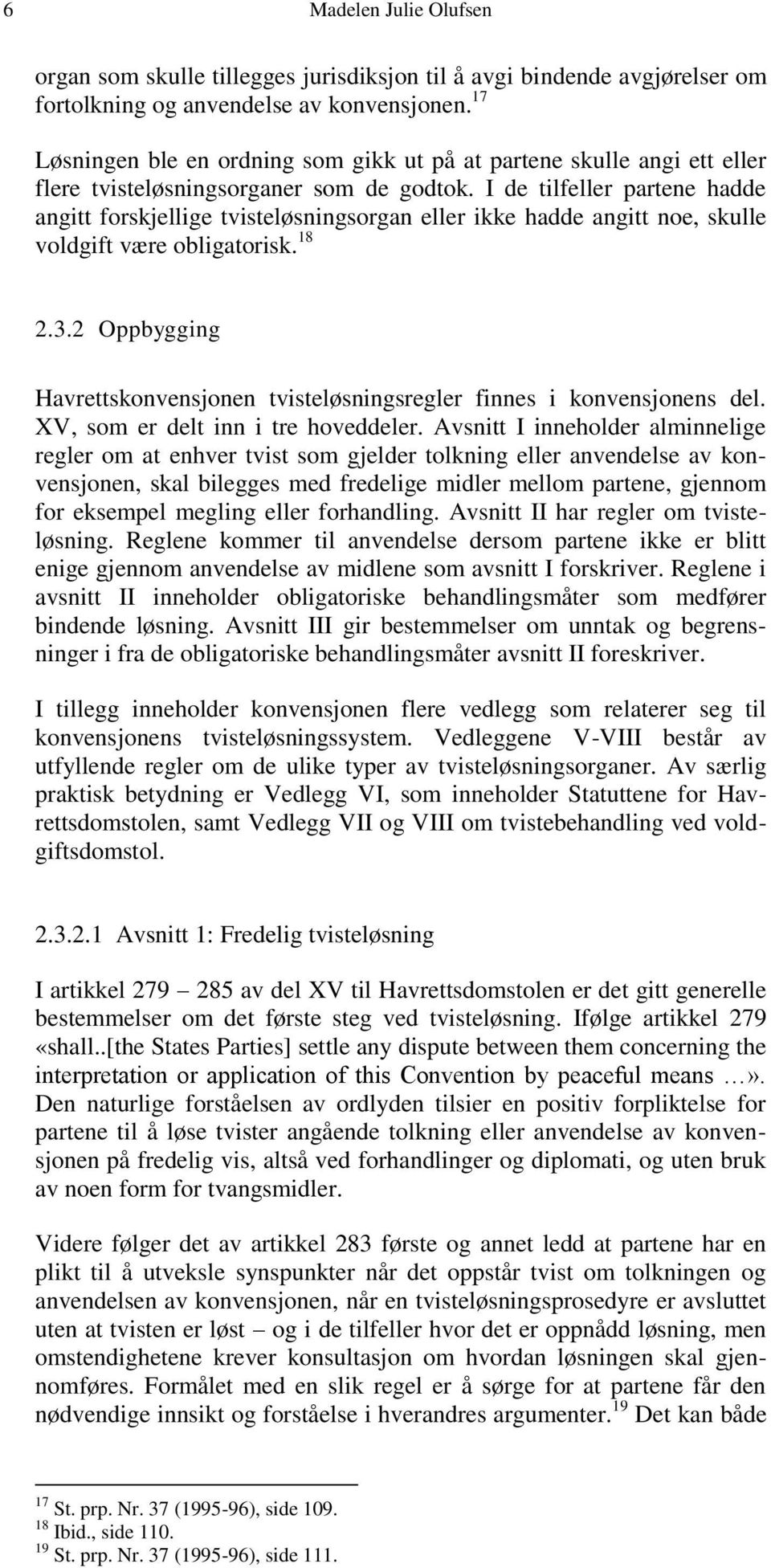 6 Madelen Julie Olufsen

organ som skulle tillegges jurisdiksjon til å avgi bindende avgjørelser om fortolkning og anvendelse av konvensjonen.$^{17}$

Løsningen ble en ordning som gikk ut på at partene skulle angi ett eller flere tvisteløsningsorganer som de godtok. I de tilfeller partene hadde angitt forskjellige tvisteløsningsorgan eller ikke hadde angitt noe, skulle voldgift være obligatorisk.$^{18}$

2.3.2 Oppbygging

Havrettskonvensjonen tvisteløsningsregler finnes i konvensjonens del. XV, som er delt inn i tre hoveddeler. Avsnitt I inneholder alminnelige regler om at enhver tvist som gjelder tolkning eller anvendelse av konvensjonen, skal bilegges med fredelige midler mellom partene, gjennom for eksempel megling eller forhandling. Avsnitt II har regler om tvisteløsning. Reglene kommer til anvendelse dersom partene ikke er blitt enige gjennom anvendelse av midlene som avsnitt I forskriver. Reglene i avsnitt II inneholder obligatoriske behandlingsmåter som medfører bindende løsning. Avsnitt III gir bestemmelser om unntak og begrensninger i fra de obligatoriske behandlingsmåter avsnitt II foreskriver.

I tillegg inneholder konvensjonen flere vedlegg som relaterer seg til konvensjonens tvisteløsningssystem. Vedleggene V-VIII består av utfyllende regler om de ulike typer av tvisteløsningsorganer. Av særlig praktisk betydning er Vedlegg VI, som inneholder Statuttene for Havrettsdomstolen, samt Vedlegg VII og VIII om tvistebehandling ved voldgiftsdomstol.

2.3.2.1 Avsnitt 1: Fredelig tvisteløsning

I artikkel 279 – 285 av del XV til Havrettsdomstolen er det gitt generelle bestemmelser om det første steg ved tvisteløsning. Ifølge artikkel 279 «shall..[the States Parties] settle any dispute between them concerning the interpretation or application of this Convention by peaceful means …». Den naturlige forståelsen av ordlyden tilsier en positiv forpliktelse for partene til å løse tvister angående tolkning eller anvendelse av konvensjonen på fredelig vis, altså ved forhandlinger og diplomati, og uten bruk av noen form for tvangsmidler.

Videre følger det av artikkel 283 første og annet ledd at partene har en plikt til å utveksle synspunkter når det oppstår tvist om tolkningen og anvendelsen av konvensjonen, når en tvisteløsningsprosedyre er avsluttet uten at tvisten er løst – og i de tilfeller hvor det er oppnådd løsning, men omstendighetene krever konsultasjon om hvordan løsningen skal gjennomføres. Formålet med en slik regel er å sørge for at partene får den nødvendige innsikt og forståelse i hverandres argumenter.$^{19}$ Det kan både

$^{17}$ St. prp. Nr. 37 (1995-96), side 109.
$^{18}$ Ibid., side 110.
$^{19}$ St. prp. Nr. 37 (1995-96), side 111.